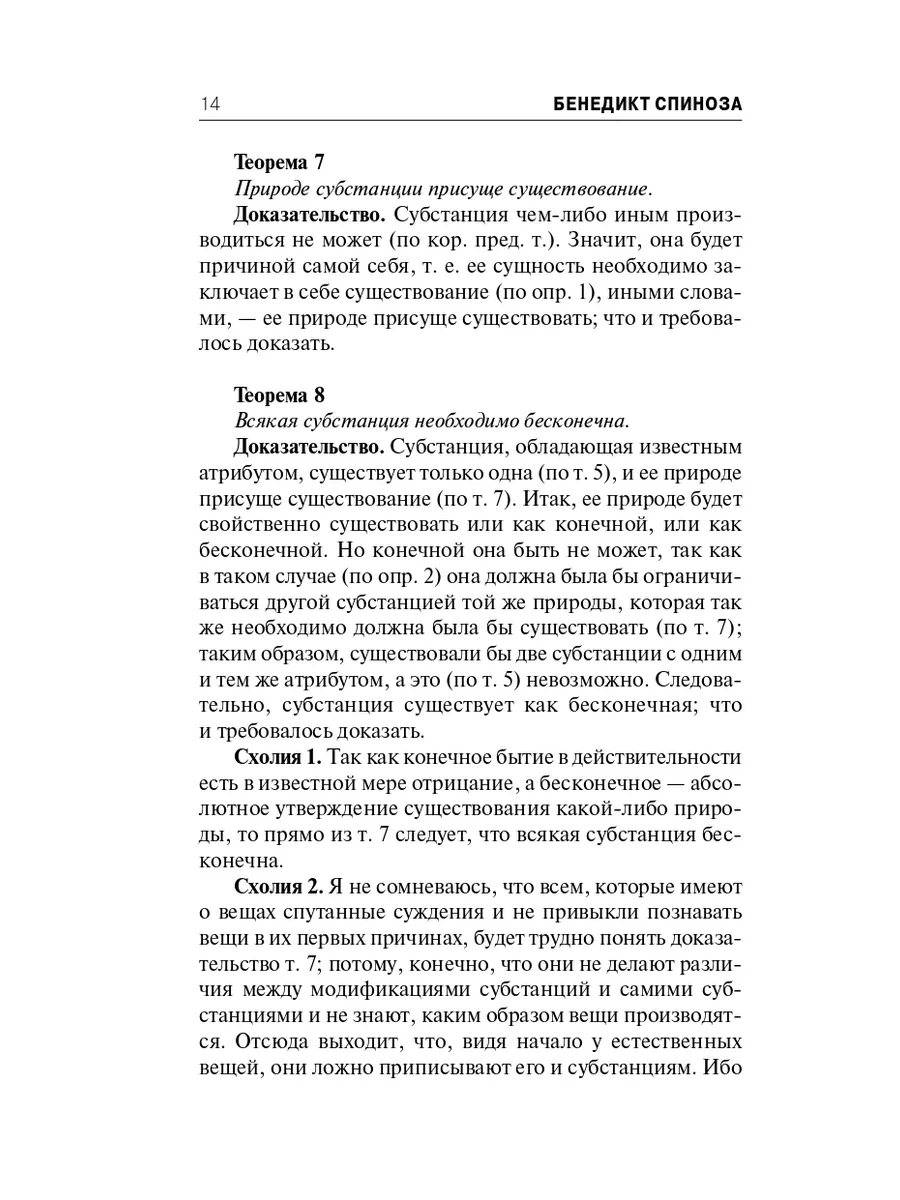 14 БЕНЕДИКТ СПИНОЗА

Теорема 7

Природе субстанции присуще существование.

Доказательство. Субстанция чем-либо иным производиться не может (по кор. пред. т.). Значит, она будет причиной самой себя, т. е. ее сущность необходимо заключает в себе существование (по опр. 1), иными словами, — ее природе присуще существовать; что и требовалось доказать.

Теорема 8

Всякая субстанция необходимо бесконечна.

Доказательство. Субстанция, обладающая известным атрибутом, существует только одна (по т. 5), и ее природе присуще существование (по т. 7). Итак, ее природе будет свойственно существовать или как конечной, или как бесконечной. Но конечной она быть не может, так как в таком случае (по опр. 2) она должна была бы ограничиваться другой субстанцией той же природы, которая так же необходимо должна была бы существовать (по т. 7); таким образом, существовали бы две субстанции с одним и тем же атрибутом, а это (по т. 5) невозможно. Следовательно, субстанция существует как бесконечная; что и требовалось доказать.

Схолия 1. Так как конечное бытие в действительности есть в известной мере отрицание, а бесконечное — абсолютное утверждение существования какой-либо природы, то прямо из т. 7 следует, что всякая субстанция бесконечна.

Схолия 2. Я не сомневаюсь, что всем, которые имеют о вещах спутанные суждения и не привыкли познавать вещи в их первых причинах, будет трудно понять доказательство т. 7; потому, конечно, что они не делают различия между модификациями субстанций и самими субстанциями и не знают, каким образом вещи производятся. Отсюда выходит, что, видя начало у естественных вещей, они ложно приписывают его и субстанциям. Ибо